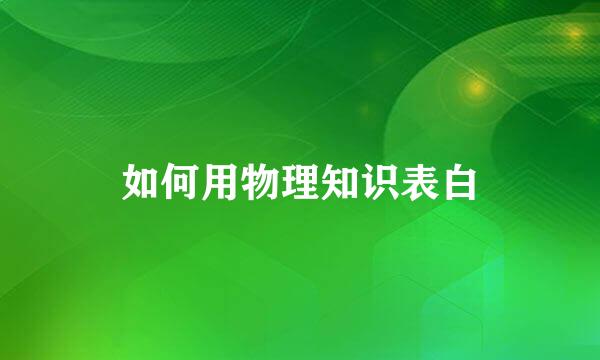 如何用物理知识表白